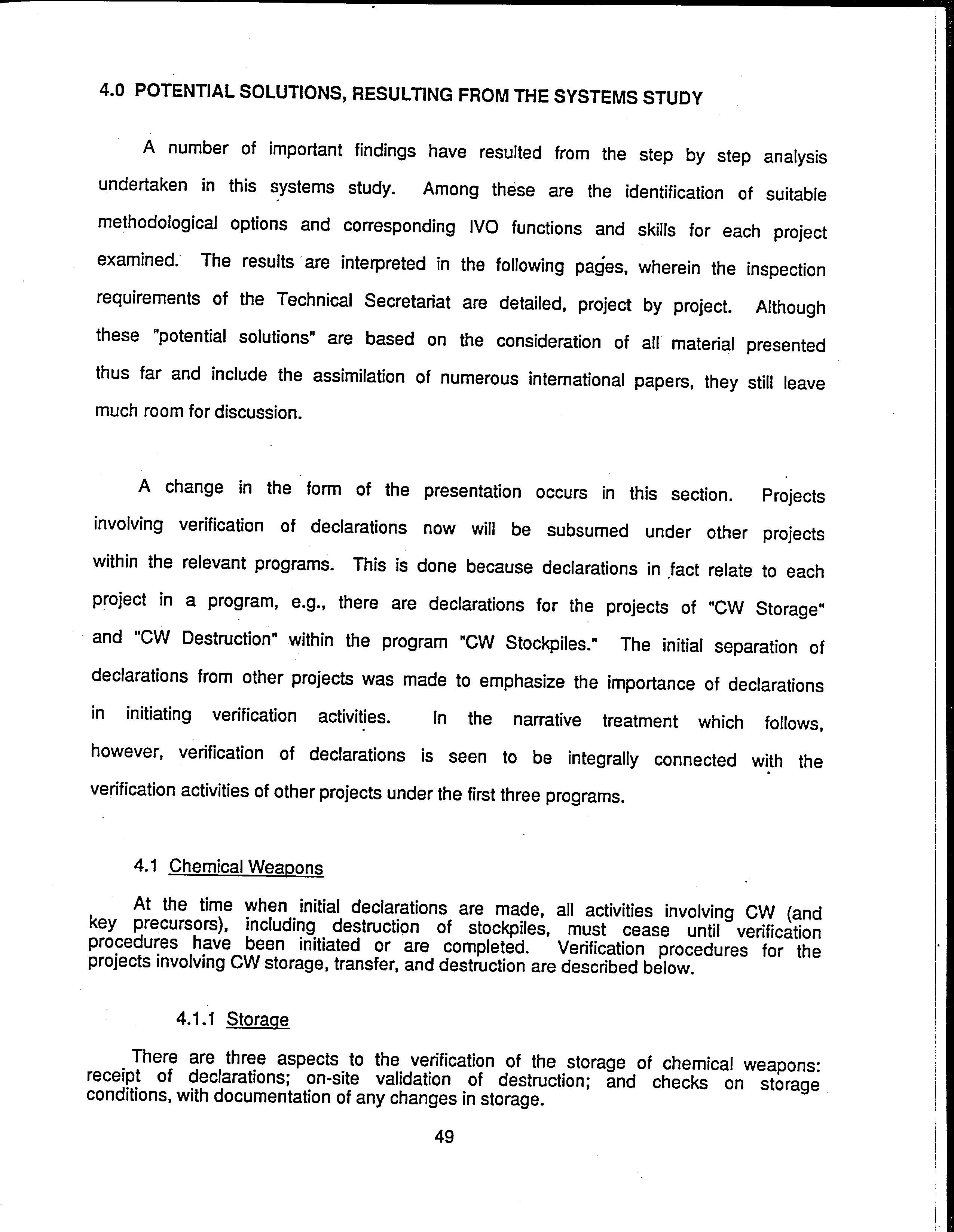 4.0 POTENTIAL SOLUTIONS, RESULTING FROM THE SYSTEMS STUDY

A number of important findings have resulted from the step by step analysis undertaken in this systems study. Among these are the identification of suitable methodological options and corresponding IVO functions and skills for each project examined. The results are interpreted in the following pages, wherein the inspection requirements of the Technical Secretariat are detailed, project by project. Although these "potential solutions" are based on the consideration of all material presented thus far and include the assimilation of numerous international papers, they still leave much room for discussion.

A change in the form of the presentation occurs in this section. Projects involving verification of declarations now will be subsumed under other projects within the relevant programs. This is done because declarations in fact relate to each project in a program, e.g., there are declarations for the projects of "CW Storage" and "CW Destruction" within the program "CW Stockpiles." The initial separation of declarations from other projects was made to emphasize the importance of declarations in initiating verification activities. In the narrative treatment which follows, however, verification of declarations is seen to be integrally connected with the verification activities of other projects under the first three programs.

4.1 Chemical Weapons

At the time when initial declarations are made, all activities involving CW (and key precursors), including destruction of stockpiles, must cease until verification procedures have been initiated or are completed. Verification procedures for the projects involving CW storage, transfer, and destruction are described below.

4.1.1 Storage

There are three aspects to the verification of the storage of chemical weapons: receipt of declarations; on-site validation of destruction; and checks on storage conditions, with documentation of any changes in storage.

49